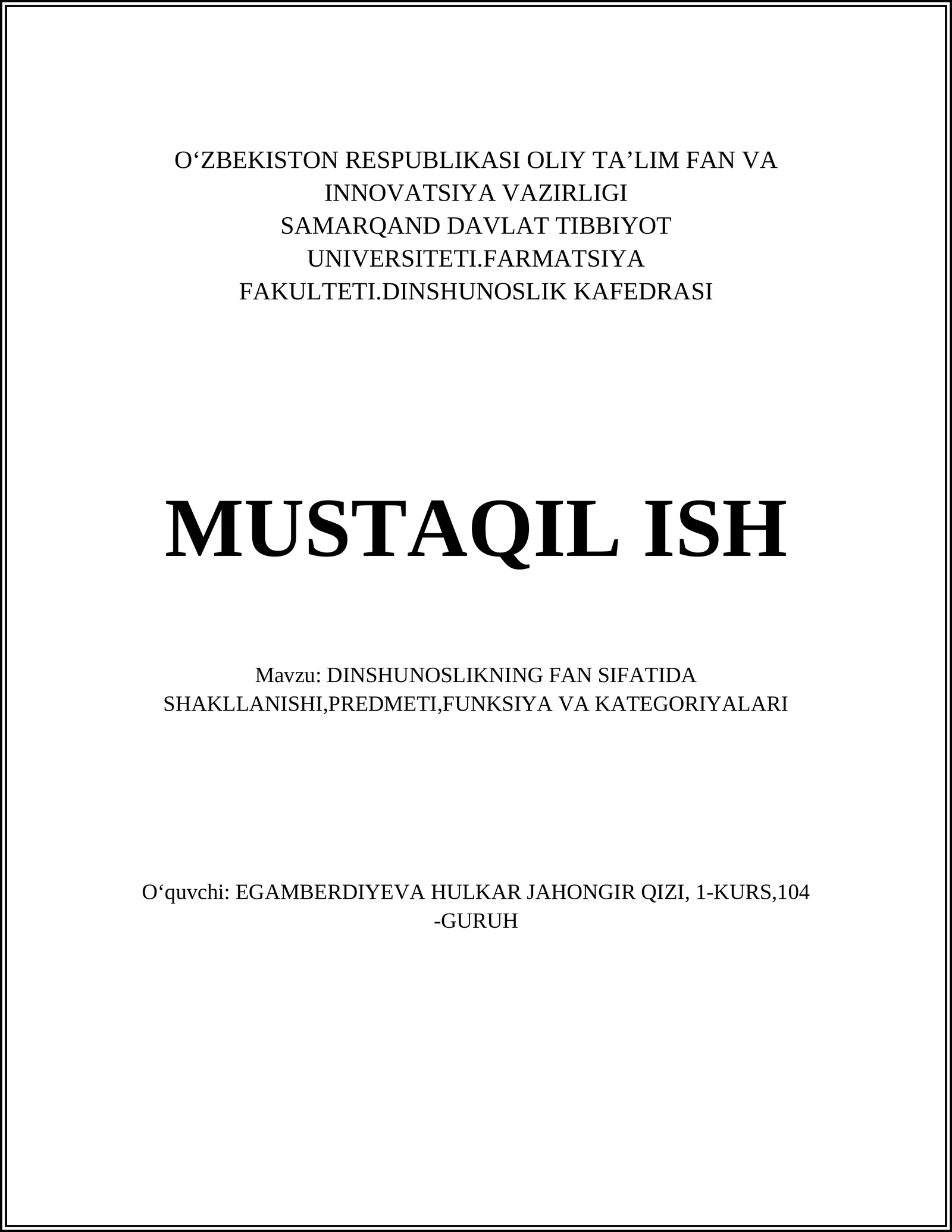 O‘ZBEKISTON RESPUBLIKASI OLIY TA’LIM FAN VA INNOVATSIYA VAZIRLIGI
SAMARQAND DAVLAT TIBBIYOT UNIVERSITETI.FARMATSIYA FAKULTETI.DINSHUNOSLIK KAFEDRASI

MUSTAQIL ISH

Mavzu: DINSHUNOSLIKNING FAN SIFATIDA SHAKLLANISHI,PREDMETI,FUNKSIYA VA KATEGORIYALARI

O‘quvchi: EGAMBERDIYEVA HULKAR JAHONGIR QIZI, 1-KURS,104 -GURUH